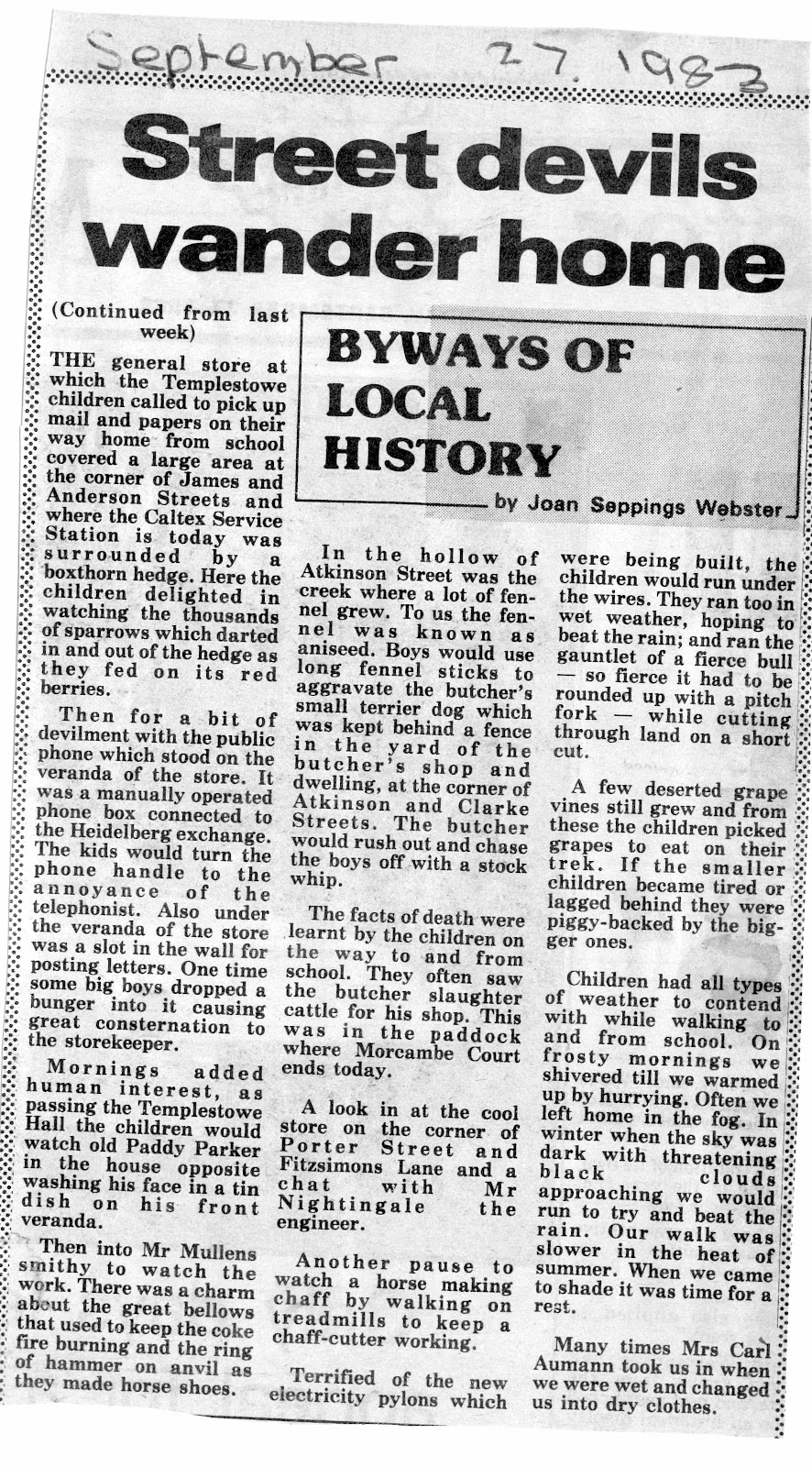 September 27. 1983

Street devils wander home

(Continued from last week)

BYWAYS OF LOCAL HISTORY

by Joan Seppings Webster

THE general store at which the Templestowe children called to pick up mail and papers on their way home from school covered a large area at the corner of James and Anderson Streets and where the Caltex Service Station is today was surrounded by a boxthorn hedge. Here the children delighted in watching the thousands of sparrows which darted in and out of the hedge as they fed on its red berries.

Then for a bit of devilment with the public phone which stood on the veranda of the store. It was a manually operated phone box connected to the Heidelberg exchange. The kids would turn the phone handle to the annoyance of the telephonist. Also under the veranda of the store was a slot in the wall for posting letters. One time some big boys dropped a bunger into it causing great consternation to the storekeeper.

Mornings added human interest, as passing the Templestowe Hall the children would watch old Paddy Parker in the house opposite washing his face in a tin dish on his front veranda.

Then into Mr Mullens smithy to watch the work. There was a charm about the great bellows that used to keep the coke fire burning and the ring of hammer on anvil as they made horse shoes.

In the hollow of Atkinson Street was the creek where a lot of fennel grew. To us the fennel was known as aniseed. Boys would use long fennel sticks to aggravate the butcher's small terrier dog which was kept behind a fence in the yard of the butcher's shop and dwelling, at the corner of Atkinson and Clarke Streets. The butcher would rush out and chase the boys off with a stock whip.

The facts of death were learnt by the children on the way to and from school. They often saw the butcher slaughter cattle for his shop. This was in the paddock where Morcambe Court ends today.

A look in at the cool store on the corner of Porter Street and Fitzsimons Lane and a chat with Mr Nightingale the engineer.

Another pause to watch a horse making chaff by walking on treadmills to keep a chaff-cutter working.

Terrified of the new electricity pylons which were being built, the children would run under the wires. They ran too in wet weather, hoping to beat the rain; and ran the gauntlet of a fierce bull — so fierce it had to be rounded up with a pitch fork — while cutting through land on a short cut.

A few deserted grape vines still grew and from these the children picked grapes to eat on their trek. If the smaller children became tired or lagged behind they were piggy-backed by the bigger ones.

Children had all types of weather to contend with while walking to and from school. On frosty mornings we shivered till we warmed up by hurrying. Often we left home in the fog. In winter when the sky was dark with threatening black clouds approaching we would run to try and beat the rain. Our walk was slower in the heat of summer. When we came to shade it was time for a rest.

Many times Mrs Carl Aumann took us in when we were wet and changed us into dry clothes.